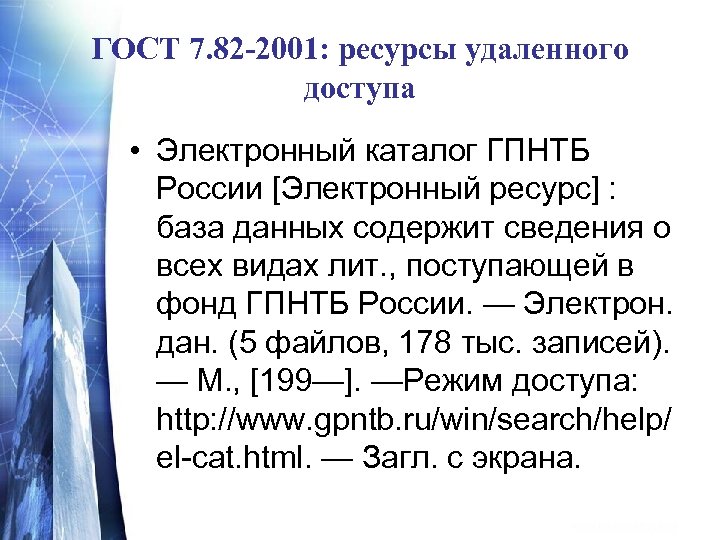 ГОСТ 7.82-2001: ресурсы удаленного доступа

• Электронный каталог ГПНТБ России [Электронный ресурс] : база данных содержит сведения о всех видах лит., поступающей в фонд ГПНТБ России. — Электрон. дан. (5 файлов, 178 тыс. записей). — М., [199—]. —Режим доступа: http://www.gpntb.ru/win/search/help/el-cat.html. — Загл. с экрана.